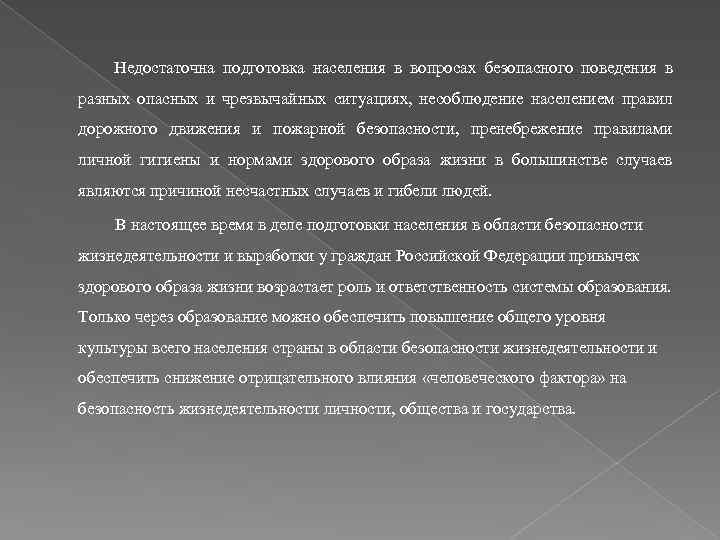 Недостаточна подготовка населения в вопросах безопасного поведения в разных опасных и чрезвычайных ситуациях, несоблюдение населением правил дорожного движения и пожарной безопасности, пренебрежение правилами личной гигиены и нормами здорового образа жизни в большинстве случаев являются причиной несчастных случаев и гибели людей.

В настоящее время в деле подготовки населения в области безопасности жизнедеятельности и выработки у граждан Российской Федерации привычек здорового образа жизни возрастает роль и ответственность системы образования. Только через образование можно обеспечить повышение общего уровня культуры всего населения страны в области безопасности жизнедеятельности и обеспечить снижение отрицательного влияния «человеческого фактора» на безопасность жизнедеятельности личности, общества и государства.